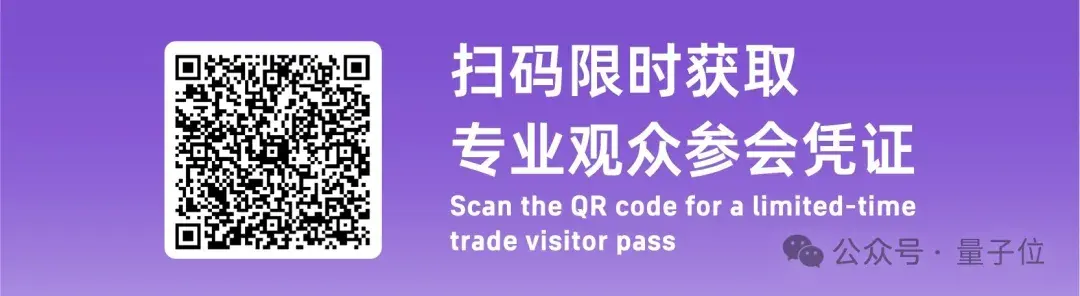 扫码限时获取
专业观众参会凭证
Scan the QR code for a limited-time trade visitor pass

公众号 · 量子位